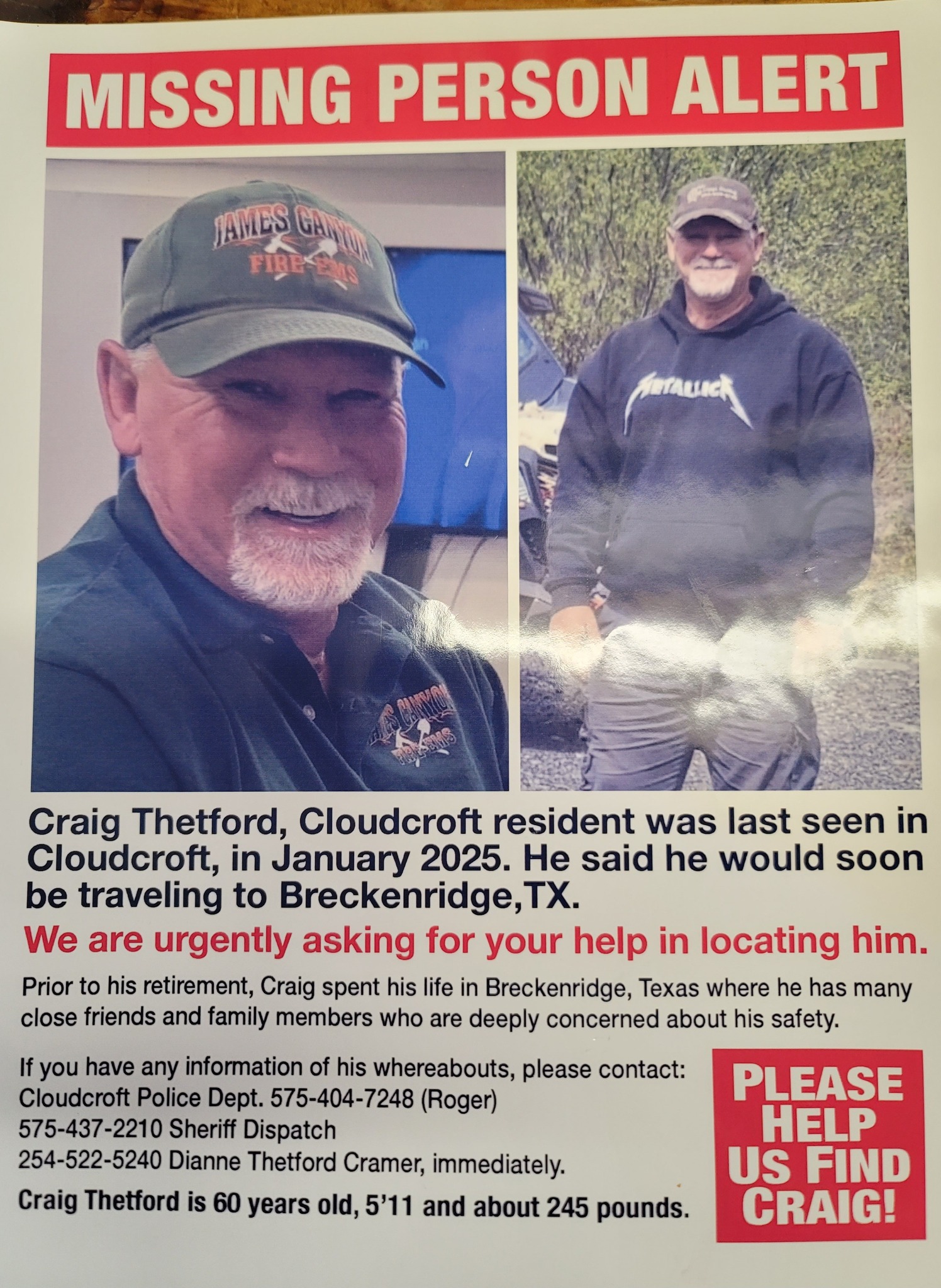 MISSING PERSON ALERT

JAMES CANYON
FIRE EMS

METALLICA

Craig Thetford, Cloudcroft resident was last seen in Cloudcroft, in January 2025. He said he would soon be traveling to Breckenridge,TX.

We are urgently asking for your help in locating him.

Prior to his retirement, Craig spent his life in Breckenridge, Texas where he has many close friends and family members who are deeply concerned about his safety.

If you have any information of his whereabouts, please contact:
Cloudcroft Police Dept. 575-404-7248 (Roger)
575-437-2210 Sheriff Dispatch
254-522-5240 Dianne Thetford Cramer, immediately.

Craig Thetford is 60 years old, 5'11 and about 245 pounds.

PLEASE
HELP
US FIND
CRAIG!